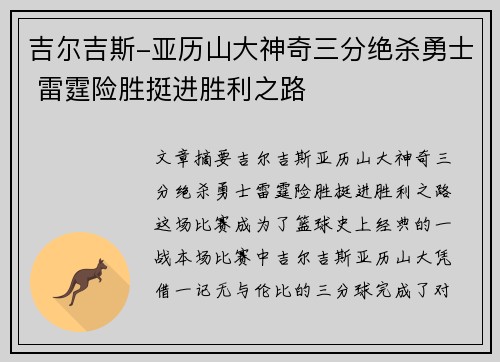 吉尔吉斯-亚历山大神奇三分绝杀勇士 雷霆险胜挺进胜利之路

文章摘要吉尔吉斯亚历山大神奇三分绝杀勇士雷霆险胜挺进胜利之路这场比赛成为了篮球史上经典的一战本场比赛中吉尔吉斯亚历山大凭借一记无与伦比的三分球完成了对